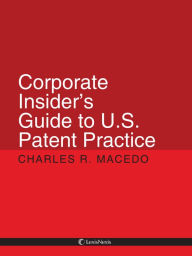 Corporate Insider's Guide to U.S. Patent Practice

CHARLES R. MACEDO

LexisNexis